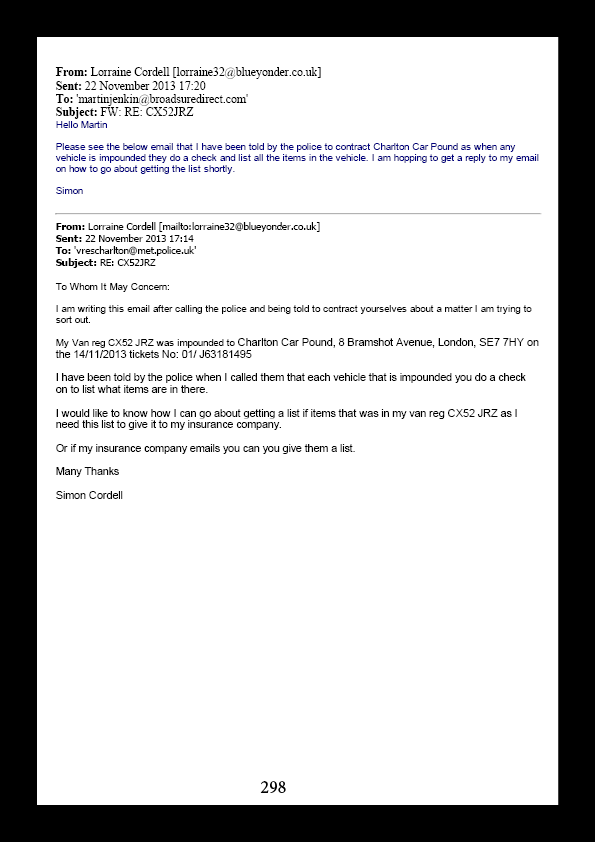 From: Lorraine Cordell [lorraine32@blueyonder.co.uk]
Sent: 22 November 2013 17:20
To: 'martinjenkin@broadsuredirect.com'
Subject: FW: RE: CX52JRZ
Hello Martin

Please see the below email that I have been told by the police to contract Charlton Car Pound as when any vehicle is impounded they do a check and list all the items in the vehicle. I am hopping to get a reply to my email on how to go about getting the list shortly.

Simon

From: Lorraine Cordell [mailto:lorraine32@blueyonder.co.uk]
Sent: 22 November 2013 17:14
To: 'vrescharlton@met.police.uk'
Subject: RE: CX52JRZ

To Whom It May Concern:

I am writing this email after calling the police and being told to contract yourselves about a matter I am trying to sort out.

My Van reg CX52 JRZ was impounded to Charlton Car Pound, 8 Bramshot Avenue, London, SE7 7HY on the 14/11/2013 tickets No: 01/ J63181495

I have been told by the police when I called them that each vehicle that is impounded you do a check on to list what items are in there.

I would like to know how I can go about getting a list if items that was in my van reg CX52 JRZ as I need this list to give it to my insurance company.

Or if my insurance company emails you can you give them a list.

Many Thanks

Simon Cordell

298